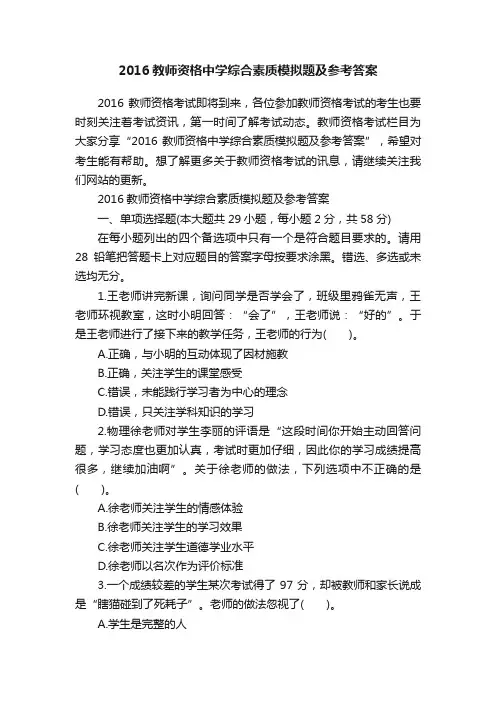 2016 教师资格中学综合素质模拟题及参考答案

2016 教师资格考试即将到来，各位参加教师资格考试的考生也要时刻关注着考试资讯，第一时间了解考试动态。教师资格考试栏目为大家分享“2016 教师资格中学综合素质模拟题及参考答案”，希望对考生能有帮助。想了解更多关于教师资格考试的讯息，请继续关注我们网站的更新。

2016 教师资格中学综合素质模拟题及参考答案

一、单项选择题(本大题共 29 小题，每小题 2 分，共 58 分)

在每小题列出的四个备选项中只有一个是符合题目要求的。请用 28 铅笔把答题卡上对应题目的答案字母按要求涂黑。错选、多选或未选均无分。

1.王老师讲完新课，询问同学是否学会了，班级里鸦雀无声，王老师环视教室，这时小明回答：“会了”，王老师说：“好的”。于是王老师进行了接下来的教学任务，王老师的行为(　　)。

A.正确，与小明的互动体现了因材施教

B.正确，关注学生的课堂感受

C.错误，未能践行学习者为中心的理念

D.错误，只关注学科知识的学习

2.物理徐老师对学生李丽的评语是“这段时间你开始主动回答问题，学习态度也更加认真，考试时更加仔细，因此你的学习成绩提高很多，继续加油啊”。关于徐老师的做法，下列选项中不正确的是(　　)。

A.徐老师关注学生的情感体验

B.徐老师关注学生的学习效果

C.徐老师关注学生道德学业水平

D.徐老师以名次作为评价标准

3.一个成绩较差的学生某次考试得了 97 分，却被教师和家长说成是“瞎猫碰到了死耗子”。老师的做法忽视了(　　)。

A.学生是完整的人